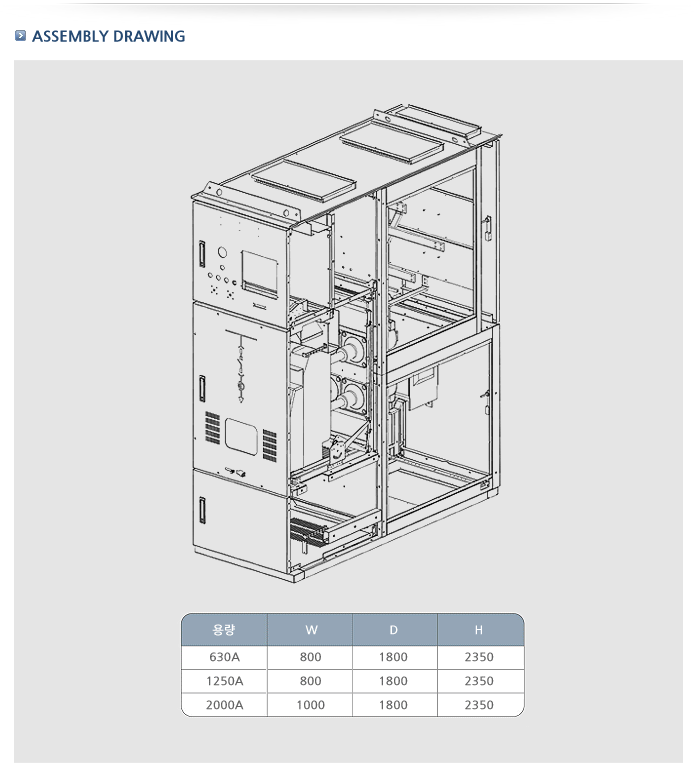 ASSEMBLY DRAWING

| 용량 | W | D | H |
|---|---|---|---|
| 630A | 800 | 1800 | 2350 |
| 1250A | 800 | 1800 | 2350 |
| 2000A | 1000 | 1800 | 2350 |